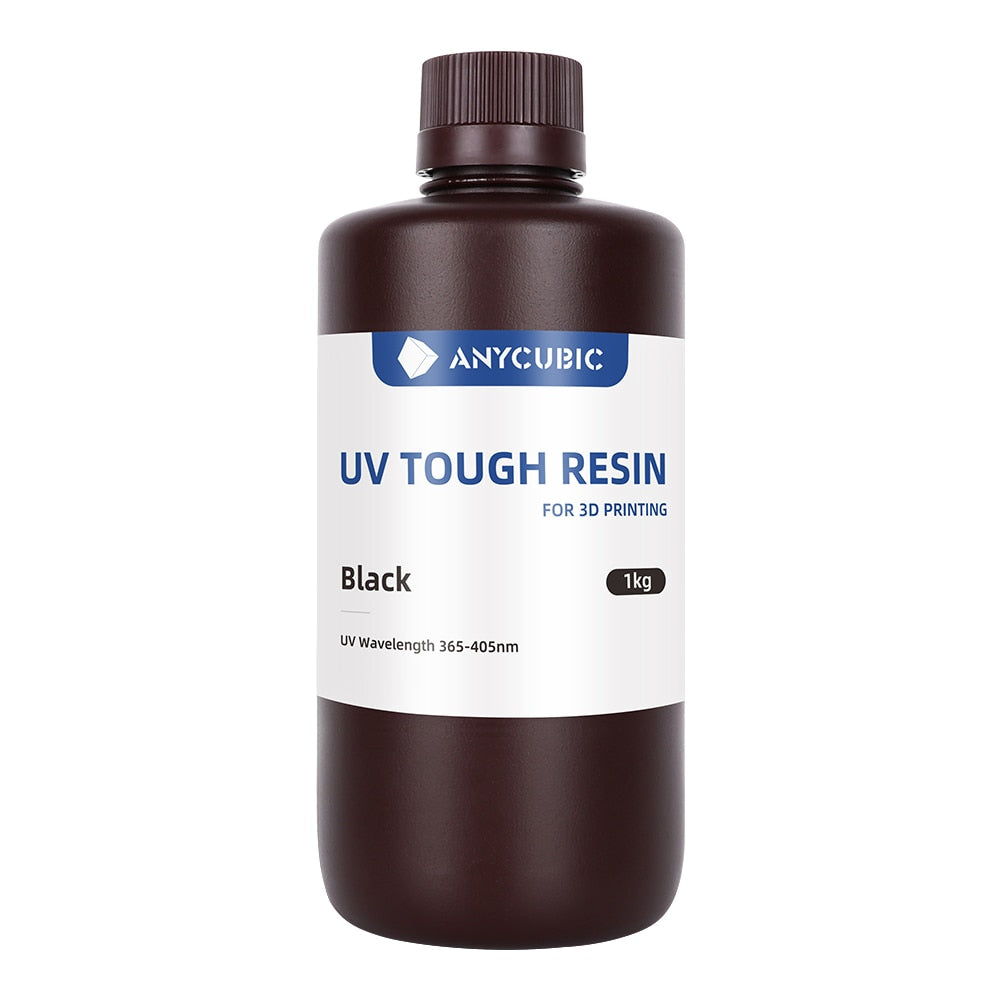 ANYCUBIC

UV TOUGH RESIN
FOR 3D PRINTING

Black
1kg

UV Wavelength 365-405nm